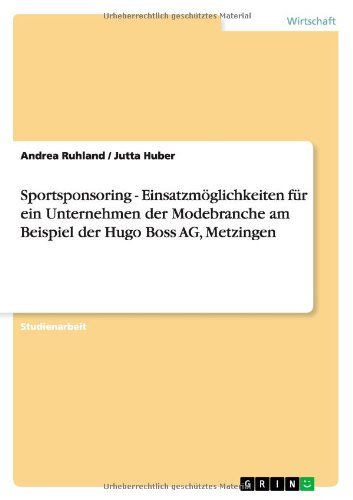 Urheberrechtlich geschütztes Material

Wirtschaft

Andrea Ruhland / Jutta Huber

Sportsponsoring - Einsatzmöglichkeiten für ein Unternehmen der Modebranche am Beispiel der Hugo Boss AG, Metzingen

Studienarbeit

Urheberrechtlich geschütztes Material

GRIN